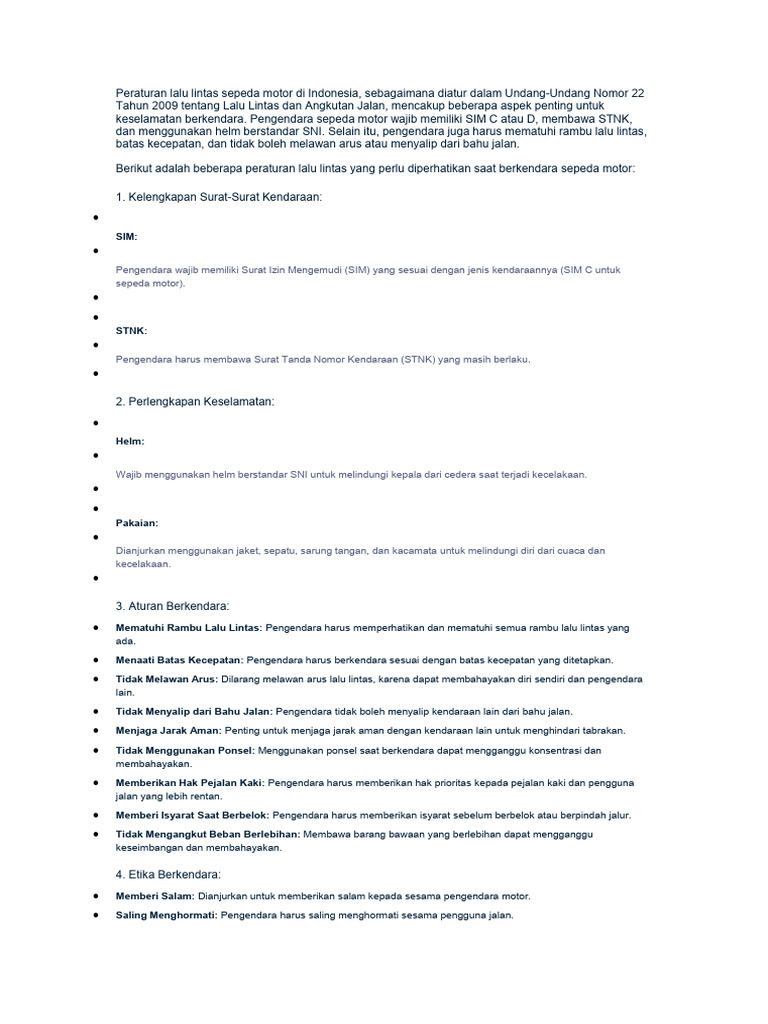 Peraturan lalu lintas sepeda motor di Indonesia, sebagaimana diatur dalam Undang-Undang Nomor 22 Tahun 2009 tentang Lalu Lintas dan Angkutan Jalan, mencakup beberapa aspek penting untuk keselamatan berkendara. Pengendara sepeda motor wajib memiliki SIM C atau D, membawa STNK, dan menggunakan helm berstandar SNI. Selain itu, pengendara juga harus mematuhi rambu lalu lintas, batas kecepatan, dan tidak boleh melawan arus atau menyalip dari bahu jalan.

Berikut adalah beberapa peraturan lalu lintas yang perlu diperhatikan saat berkendara sepeda motor:

1. Kelengkapan Surat-Surat Kendaraan:

•

SIM:

•

Pengendara wajib memiliki Surat Izin Mengemudi (SIM) yang sesuai dengan jenis kendaraannya (SIM C untuk sepeda motor).

•

•

STNK:

•

Pengendara harus membawa Surat Tanda Nomor Kendaraan (STNK) yang masih berlaku.

•

2. Perlengkapan Keselamatan:

•

Helm:

•

Wajib menggunakan helm berstandar SNI untuk melindungi kepala dari cedera saat terjadi kecelakaan.

•

•

Pakaian:

•

Dianjurkan menggunakan jaket, sepatu, sarung tangan, dan kacamata untuk melindungi diri dari cuaca dan kecelakaan.

•

3. Aturan Berkendara:

• Mematuhi Rambu Lalu Lintas: Pengendara harus memperhatikan dan mematuhi semua rambu lalu lintas yang ada.
• Menaati Batas Kecepatan: Pengendara harus berkendara sesuai dengan batas kecepatan yang ditetapkan.
• Tidak Melawan Arus: Dilarang melawan arus lalu lintas, karena dapat membahayakan diri sendiri dan pengendara lain.
• Tidak Menyalip dari Bahu Jalan: Pengendara tidak boleh menyalip kendaraan lain dari bahu jalan.
• Menjaga Jarak Aman: Penting untuk menjaga jarak aman dengan kendaraan lain untuk menghindari tabrakan.
• Tidak Menggunakan Ponsel: Menggunakan ponsel saat berkendara dapat mengganggu konsentrasi dan membahayakan.
• Memberikan Hak Pejalan Kaki: Pengendara harus memberikan hak prioritas kepada pejalan kaki dan pengguna jalan yang lebih rentan.
• Memberi Isyarat Saat Berbelok: Pengendara harus memberikan isyarat sebelum berbelok atau berpindah jalur.
• Tidak Mengangkut Beban Berlebihan: Membawa barang bawaan yang berlebihan dapat mengganggu keseimbangan dan membahayakan.

4. Etika Berkendara:

• Memberi Salam: Dianjurkan untuk memberikan salam kepada sesama pengendara motor.
• Saling Menghormati: Pengendara harus saling menghormati sesama pengguna jalan.